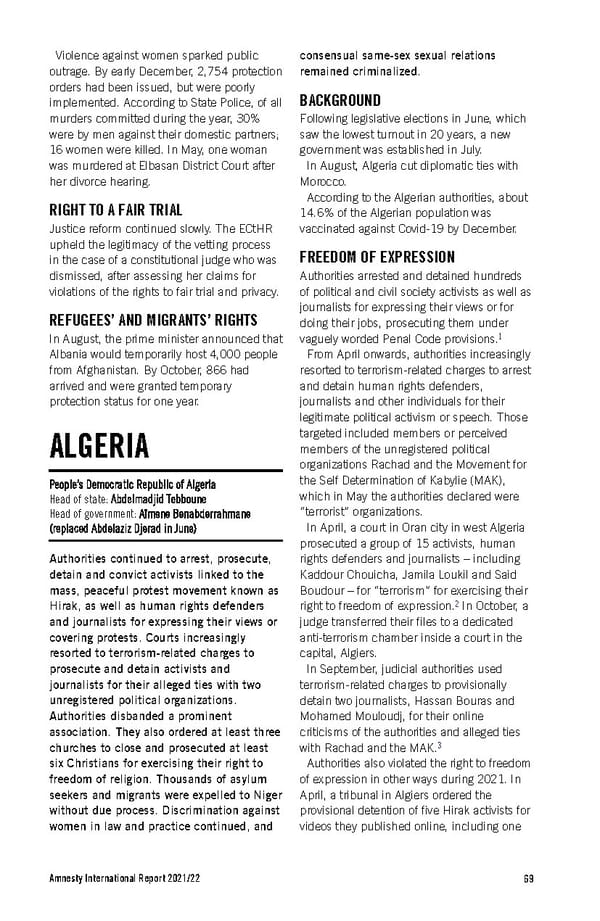 Violence against women sparked public outrage. By early December, 2,754 protection orders had been issued, but were poorly implemented. According to State Police, of all murders committed during the year, 30% were by men against their domestic partners; 16 women were killed. In May, one woman was murdered at Elbasan District Court after her divorce hearing.

RIGHT TO A FAIR TRIAL
Justice reform continued slowly. The ECtHR upheld the legitimacy of the vetting process in the case of a constitutional judge who was dismissed, after assessing her claims for violations of the rights to fair trial and privacy.

REFUGEES' AND MIGRANTS' RIGHTS
In August, the prime minister announced that Albania would temporarily host 4,000 people from Afghanistan. By October, 866 had arrived and were granted temporary protection status for one year.

ALGERIA

People's Democratic Republic of Algeria
Head of state: Abdelmadjid Tebboune
Head of government: Aïmene Benabderrahmane (replaced Abdelaziz Djerad in June)

Authorities continued to arrest, prosecute, detain and convict activists linked to the mass, peaceful protest movement known as Hirak, as well as human rights defenders and journalists for expressing their views or covering protests. Courts increasingly resorted to terrorism-related charges to prosecute and detain activists and journalists for their alleged ties with two unregistered political organizations. Authorities disbanded a prominent association. They also ordered at least three churches to close and prosecuted at least six Christians for exercising their right to freedom of religion. Thousands of asylum seekers and migrants were expelled to Niger without due process. Discrimination against women in law and practice continued, and consensual same-sex sexual relations remained criminalized.

BACKGROUND
Following legislative elections in June, which saw the lowest turnout in 20 years, a new government was established in July.
In August, Algeria cut diplomatic ties with Morocco.
According to the Algerian authorities, about 14.6% of the Algerian population was vaccinated against Covid-19 by December.

FREEDOM OF EXPRESSION
Authorities arrested and detained hundreds of political and civil society activists as well as journalists for expressing their views or for doing their jobs, prosecuting them under vaguely worded Penal Code provisions.$^1$
From April onwards, authorities increasingly resorted to terrorism-related charges to arrest and detain human rights defenders, journalists and other individuals for their legitimate political activism or speech. Those targeted included members or perceived members of the unregistered political organizations Rachad and the Movement for the Self Determination of Kabylie (MAK), which in May the authorities declared were "terrorist" organizations.
In April, a court in Oran city in west Algeria prosecuted a group of 15 activists, human rights defenders and journalists – including Kaddour Chouicha, Jamila Loukil and Said Boudour – for "terrorism" for exercising their right to freedom of expression.$^2$ In October, a judge transferred their files to a dedicated anti-terrorism chamber inside a court in the capital, Algiers.
In September, judicial authorities used terrorism-related charges to provisionally detain two journalists, Hassan Bouras and Mohamed Mouloudj, for their online criticisms of the authorities and alleged ties with Rachad and the MAK.$^3$
Authorities also violated the right to freedom of expression in other ways during 2021. In April, a tribunal in Algiers ordered the provisional detention of five Hirak activists for videos they published online, including one

Amnesty International Report 2021/22 69